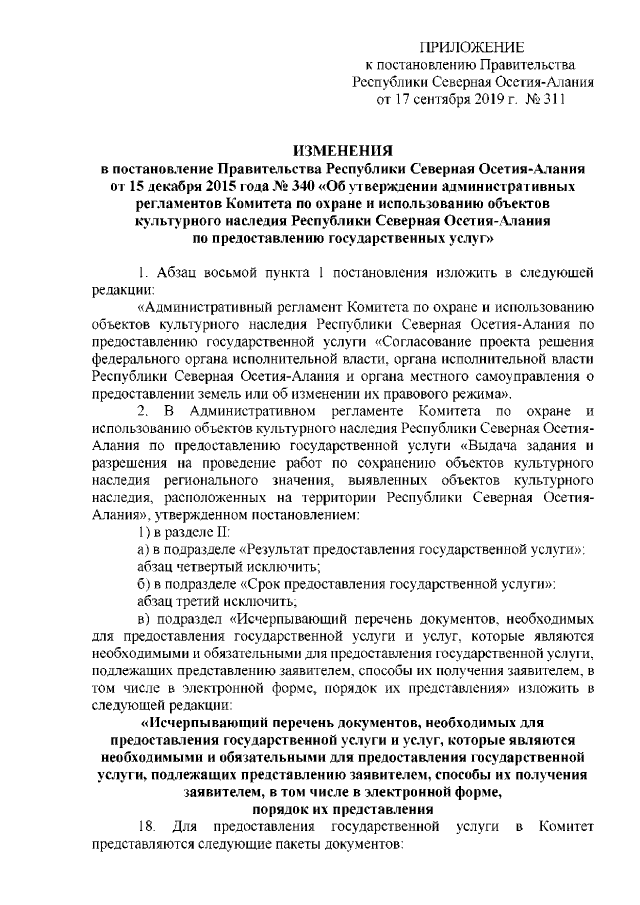 ПРИЛОЖЕНИЕ
к постановлению Правительства
Республики Северная Осетия-Алания
от 17 сентября 2019 г. № 311

ИЗМЕНЕНИЯ
в постановление Правительства Республики Северная Осетия-Алания от 15 декабря 2015 года № 340 «Об утверждении административных регламентов Комитета по охране и использованию объектов культурного наследия Республики Северная Осетия-Алания по предоставлению государственных услуг»

1. Абзац восьмой пункта 1 постановления изложить в следующей редакции:

«Административный регламент Комитета по охране и использованию объектов культурного наследия Республики Северная Осетия-Алания по предоставлению государственной услуги «Согласование проекта решения федерального органа исполнительной власти, органа исполнительной власти Республики Северная Осетия-Алания и органа местного самоуправления о предоставлении земель или об изменении их правового режима».

2. В Административном регламенте Комитета по охране и использованию объектов культурного наследия Республики Северная Осетия-Алания по предоставлению государственной услуги «Выдача задания и разрешения на проведение работ по сохранению объектов культурного наследия регионального значения, выявленных объектов культурного наследия, расположенных на территории Республики Северная Осетия-Алания», утвержденном постановлением:

1) в разделе II:

а) в подразделе «Результат предоставления государственной услуги»:

абзац четвертый исключить;

б) в подразделе «Срок предоставления государственной услуги»:

абзац третий исключить;

в) подраздел «Исчерпывающий перечень документов, необходимых для предоставления государственной услуги и услуг, которые являются необходимыми и обязательными для предоставления государственной услуги, подлежащих представлению заявителем, способы их получения заявителем, в том числе в электронной форме, порядок их представления» изложить в следующей редакции:

«Исчерпывающий перечень документов, необходимых для предоставления государственной услуги и услуг, которые являются необходимыми и обязательными для предоставления государственной услуги, подлежащих представлению заявителем, способы их получения заявителем, в том числе в электронной форме, порядок их представления

18. Для предоставления государственной услуги в Комитет представляются следующие пакеты документов: